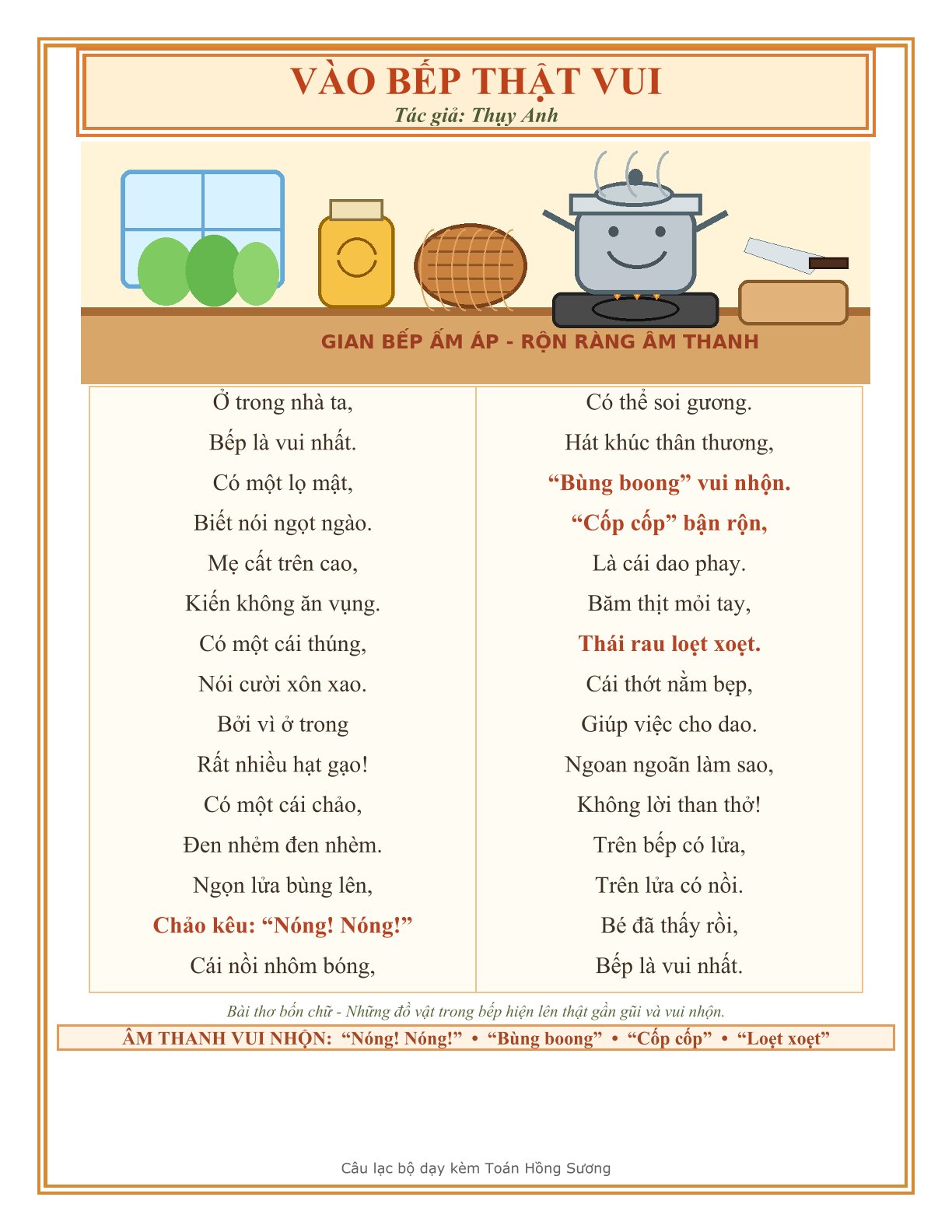 VÀO BẾP THẬT VUI
Tác giả: Thụy Anh

GIAN BẾP ẤM ÁP - RỘN RÀNG ÂM THANH

Ở trong nhà ta,
Bếp là vui nhất.
Có một lọ mật,
Biết nói ngọt ngào.
Mẹ cất trên cao,
Kiến không ăn vụng.
Có một cái thúng,
Nói cười xôn xao.
Bởi vì ở trong
Rất nhiều hạt gạo!
Có một cái chảo,
Đen nhẻm đen nhèm.
Ngọn lửa bùng lên,
Chảo kêu: “Nóng! Nóng!”
Cái nồi nhôm bóng,

Có thể soi gương.
Hát khúc thân thương,
“Bùng boong” vui nhộn.
“Cốp cốp” bận rộn,
Là cái dao phay.
Băm thịt mỏi tay,
Thái rau loẹt xoẹt.
Cái thớt nằm bẹp,
Giúp việc cho dao.
Ngoan ngoãn làm sao,
Không lời than thở!
Trên bếp có lửa,
Trên lửa có nồi.
Bé đã thấy rồi,
Bếp là vui nhất.

Bài thơ bốn chữ - Những đồ vật trong bếp hiện lên thật gần gũi và vui nhộn.

ÂM THANH VUI NHỘN: “Nóng! Nóng!” • “Bùng boong” • “Cốp cốp” • “Loẹt xoẹt”

Câu lạc bộ dạy kèm Toán Hồng Sương